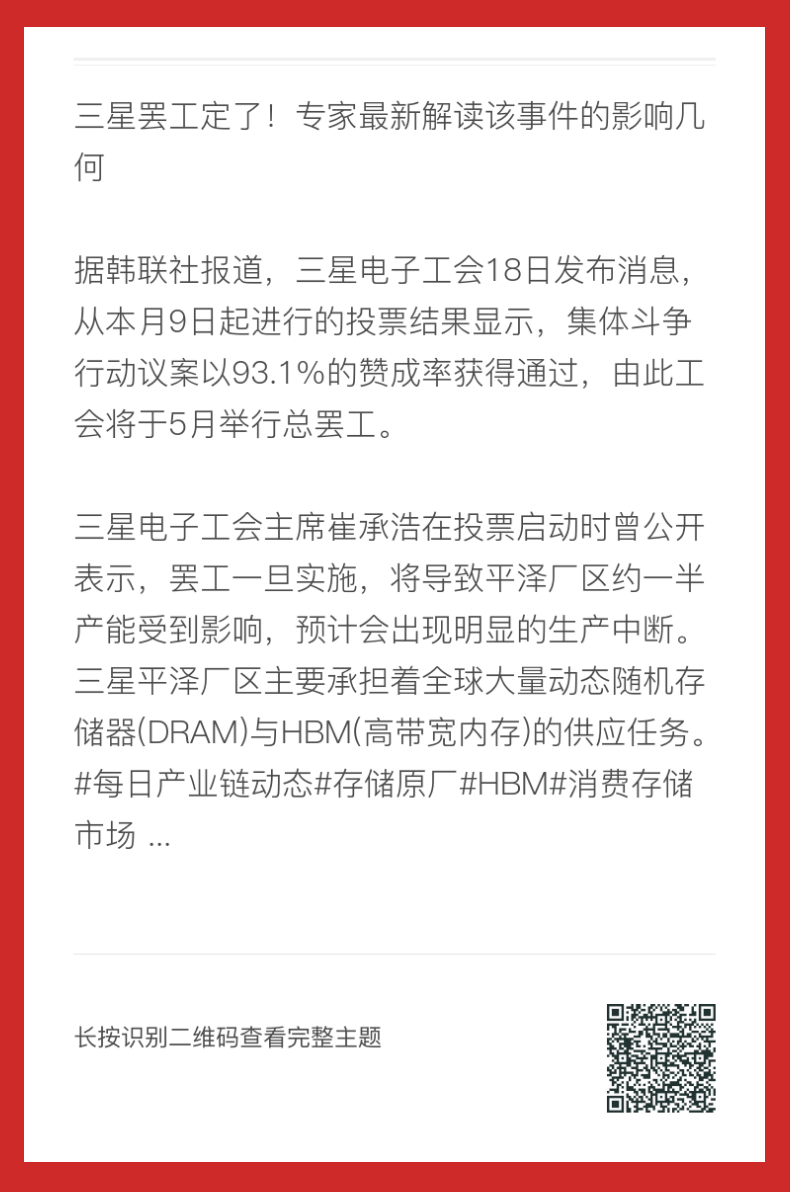 三星罢工定了！专家最新解读该事件的影响几何

据韩联社报道，三星电子工会18日发布消息，从本月9日起进行的投票结果显示，集体斗争行动议案以93.1%的赞成率获得通过，由此工会将于5月举行总罢工。

三星电子工会主席崔承浩在投票启动时曾公开表示，罢工一旦实施，将导致平泽厂区约一半产能受到影响，预计会出现明显的生产中断。三星平泽厂区主要承担着全球大量动态随机存储器(DRAM)与HBM(高带宽内存)的供应任务。#每日产业链动态#存储原厂#HBM#消费存储市场 ...

长按识别二维码查看完整主题